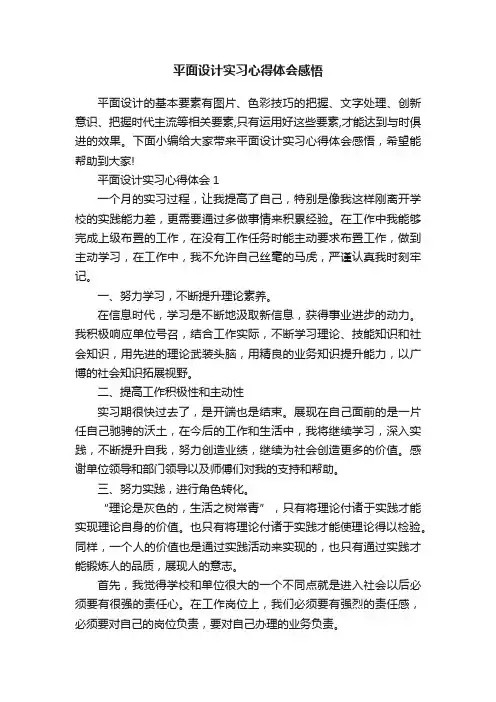 平面设计实习心得体会感悟

平面设计的基本要素有图片、色彩技巧的把握、文字处理、创新意识、把握时代主流等相关要素,只有运用好这些要素,才能达到与时俱进的效果。下面小编给大家带来平面设计实习心得体会感悟，希望能帮助到大家!

平面设计实习心得体会 1

一个月的实习过程，让我提高了自己，特别是像我这样刚离开学校的实践能力差，更需要通过多做事情来积累经验。在工作中我能够完成上级布置的工作，在没有工作任务时能主动要求布置工作，做到主动学习，在工作中，我不允许自己丝毫的马虎，严谨认真我时刻牢记。

一、努力学习，不断提升理论素养。

在信息时代，学习是不断地汲取新信息，获得事业进步的动力。我积极响应单位号召，结合工作实际，不断学习理论、技能知识和社会知识，用先进的理论武装头脑，用精良的业务知识提升能力，以广博的社会知识拓展视野。

二、提高工作积极性和主动性

实习期很快过去了，是开端也是结束。展现在自己面前的是一片任自己驰骋的沃土，在今后的工作和生活中，我将继续学习，深入实践，不断提升自我，努力创造业绩，继续为社会创造更多的价值。感谢单位领导和部门领导以及师傅们对我的支持和帮助。

三、努力实践，进行角色转化。

“理论是灰色的，生活之树常青”，只有将理论付诸于实践才能实现理论自身的价值。也只有将理论付诸于实践才能使理论得以检验。同样，一个人的价值也是通过实践活动来实现的，也只有通过实践才能锻炼人的品质，展现人的意志。

首先，我觉得学校和单位很大的一个不同点就是进入社会以后必须要有很强的责任心。在工作岗位上，我们必须要有强烈的责任感，必须要对自己的岗位负责，要对自己办理的业务负责。